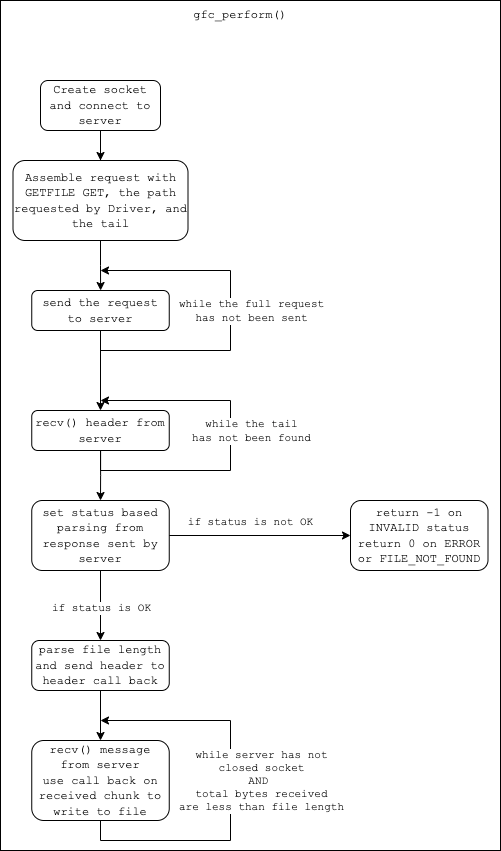 gfc_perform()

Create socket and connect to server

Assemble request with GETFILE GET, the path requested by Driver, and the tail

send the request to server

while the full request has not been sent

recv() header from server

while the tail has not been found

set status based parsing from response sent by server

if status is not OK

return -1 on INVALID status return 0 on ERROR or FILE_NOT_FOUND

if status is OK

parse file length and send header to header call back

recv() message from server use call back on received chunk to write to file

while server has not closed socket AND total bytes received are less than file length